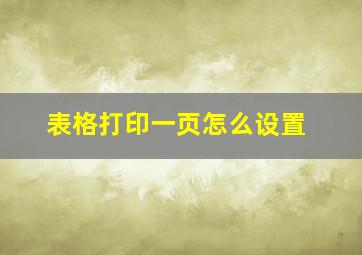 表格打印一页怎么设置